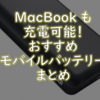 MacBook も
充電可能！
おすすめ
モバイルバッテリー
まとめ